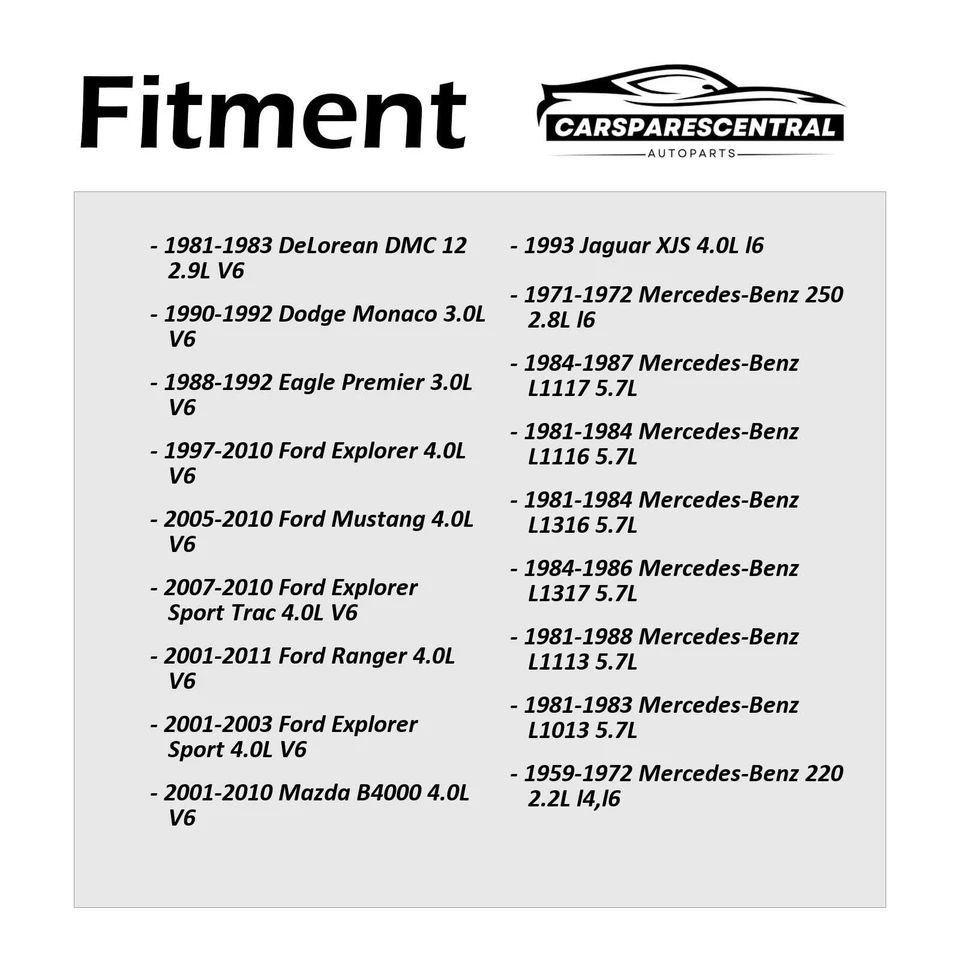 Fitment

CARSPARESCENTRAL
AUTOPARTS

- 1981-1983 DeLorean DMC 12 2.9L V6

- 1990-1992 Dodge Monaco 3.0L V6

- 1988-1992 Eagle Premier 3.0L V6

- 1997-2010 Ford Explorer 4.0L V6

- 2005-2010 Ford Mustang 4.0L V6

- 2007-2010 Ford Explorer Sport Trac 4.0L V6

- 2001-2011 Ford Ranger 4.0L V6

- 2001-2003 Ford Explorer Sport 4.0L V6

- 2001-2010 Mazda B4000 4.0L V6

- 1993 Jaguar XJS 4.0L l6

- 1971-1972 Mercedes-Benz 250 2.8L l6

- 1984-1987 Mercedes-Benz L1117 5.7L

- 1981-1984 Mercedes-Benz L1116 5.7L

- 1981-1984 Mercedes-Benz L1316 5.7L

- 1984-1986 Mercedes-Benz L1317 5.7L

- 1981-1988 Mercedes-Benz L1113 5.7L

- 1981-1983 Mercedes-Benz L1013 5.7L

- 1959-1972 Mercedes-Benz 220 2.2L l4,l6